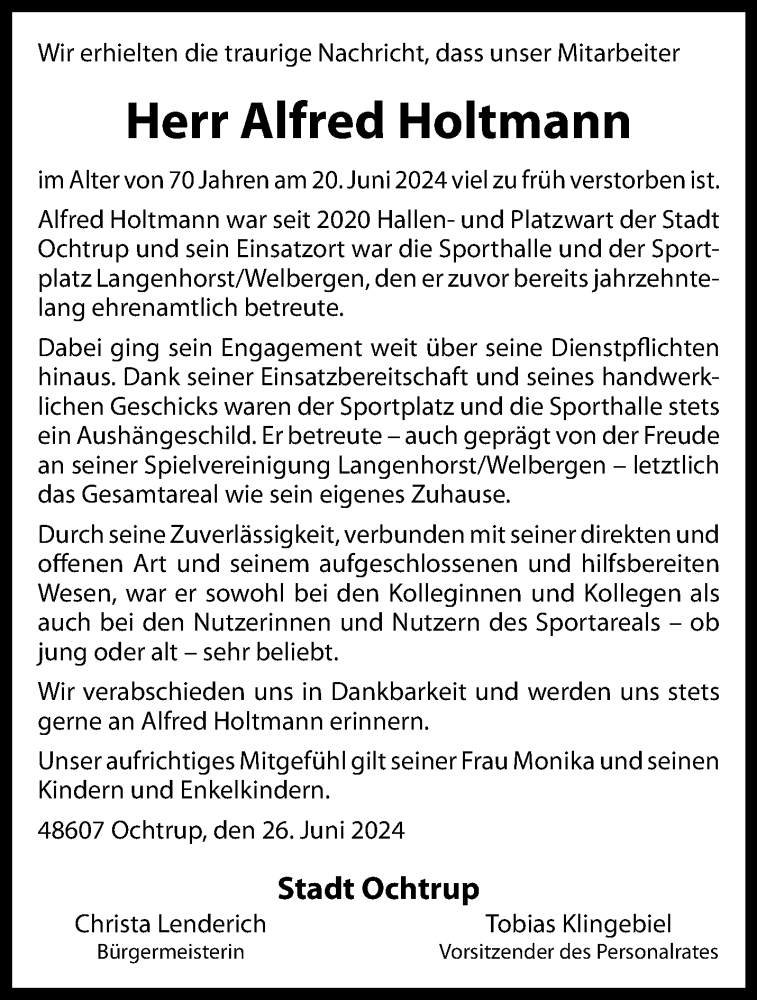 Wir erhielten die traurige Nachricht, dass unser Mitarbeiter

Herr Alfred Holtmann

im Alter von 70 Jahren am 20. Juni 2024 viel zu früh verstorben ist.

Alfred Holtmann war seit 2020 Hallen- und Platzwart der Stadt Ochtrup und sein Einsatzort war die Sporthalle und der Sportplatz Langenhorst/Welbergen, den er zuvor bereits jahrzehntelang ehrenamtlich betreute.

Dabei ging sein Engagement weit über seine Dienstpflichten hinaus. Dank seiner Einsatzbereitschaft und seines handwerklichen Geschicks waren der Sportplatz und die Sporthalle stets ein Aushängeschild. Er betreute – auch geprägt von der Freude an seiner Spielvereinigung Langenhorst/Welbergen – letztlich das Gesamtareal wie sein eigenes Zuhause.

Durch seine Zuverlässigkeit, verbunden mit seiner direkten und offenen Art und seinem aufgeschlossenen und hilfsbereiten Wesen, war er sowohl bei den Kolleginnen und Kollegen als auch bei den Nutzerinnen und Nutzern des Sportareals – ob jung oder alt – sehr beliebt.

Wir verabschieden uns in Dankbarkeit und werden uns stets gerne an Alfred Holtmann erinnern.

Unser aufrichtiges Mitgefühl gilt seiner Frau Monika und seinen Kindern und Enkelkindern.

48607 Ochtrup, den 26. Juni 2024

Stadt Ochtrup

Christa Lenderich
Bürgermeisterin

Tobias Klingebiel
Vorsitzender des Personalrates